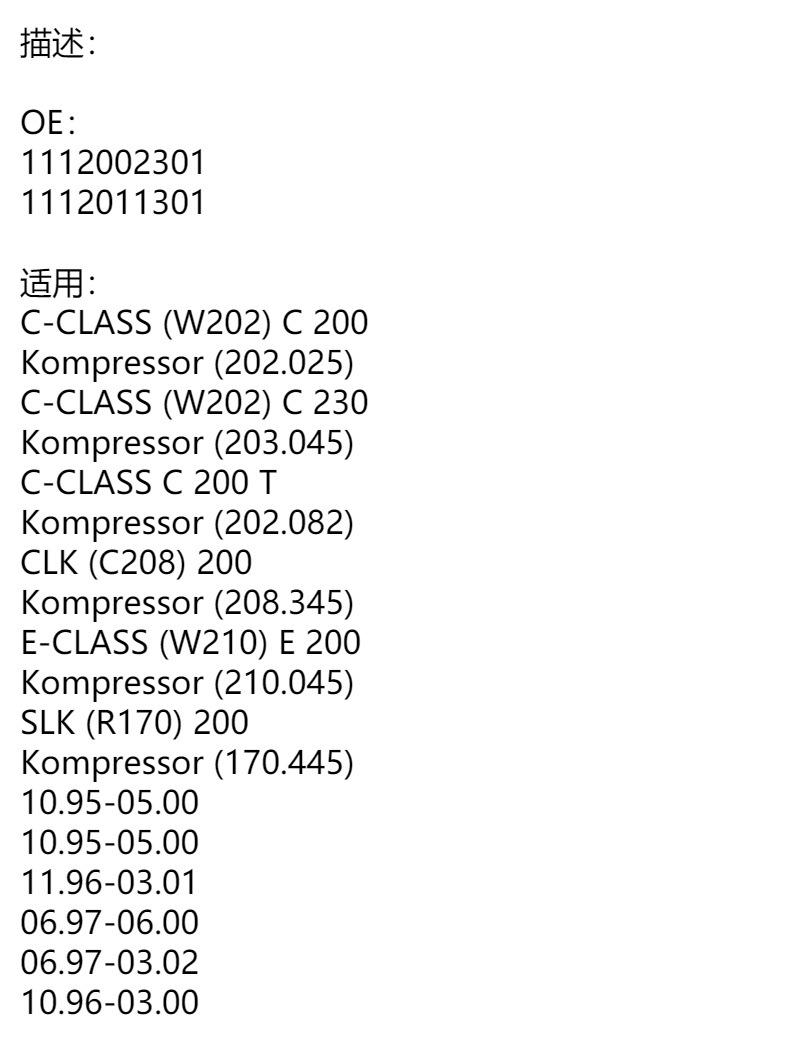 描述:

OE:
1112002301
1112011301

适用:
C-CLASS (W202) C 200
Kompressor (202.025)
C-CLASS (W202) C 230
Kompressor (203.045)
C-CLASS C 200 T
Kompressor (202.082)
CLK (C208) 200
Kompressor (208.345)
E-CLASS (W210) E 200
Kompressor (210.045)
SLK (R170) 200
Kompressor (170.445)
10.95-05.00
10.95-05.00
11.96-03.01
06.97-06.00
06.97-03.02
10.96-03.00